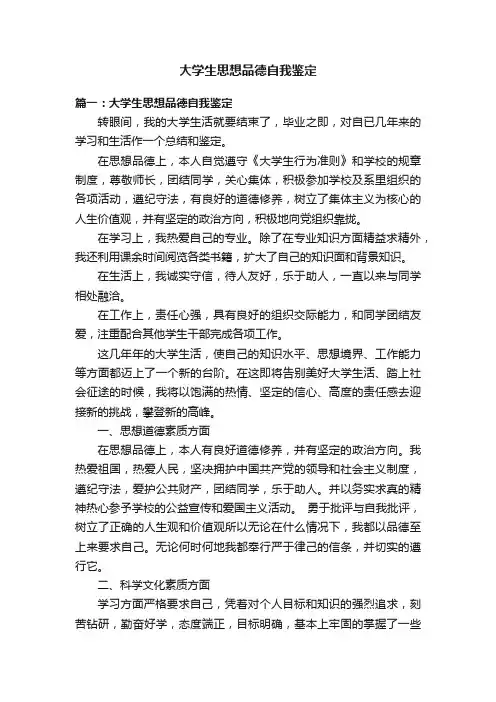 大学生思想品德自我鉴定

篇一：大学生思想品德自我鉴定

转眼间，我的大学生活就要结束了，毕业之即，对自已几年来的学习和生活作一个总结和鉴定。

在思想品德上，本人自觉遵守《大学生行为准则》和学校的规章制度，尊敬师长，团结同学，关心集体，积极参加学校及系里组织的各项活动，遵纪守法，有良好的道德修养，树立了集体主义为核心的人生价值观，并有坚定的政治方向，积极地向党组织靠拢。

在学习上，我热爱自己的专业。除了在专业知识方面精益求精外，我还利用课余时间阅览各类书籍，扩大了自己的知识面和背景知识。

在生活上，我诚实守信，待人友好，乐于助人，一直以来与同学相处融洽。

在工作上，责任心强，具有良好的组织交际能力，和同学团结友爱，注重配合其他学生干部完成各项工作。

这几年年的大学生活，使自己的知识水平、思想境界、工作能力等方面都迈上了一个新的台阶。在这即将告别美好大学生活、踏上社会征途的时候，我将以饱满的热情、坚定的信心、高度的责任感去迎接新的挑战，攀登新的高峰。

一、思想道德素质方面

在思想品德上，本人有良好道德修养，并有坚定的政治方向。我热爱祖国，热爱人民，坚决拥护中国共产党的领导和社会主义制度，遵纪守法，爱护公共财产，团结同学，乐于助人。并以务实求真的精神热心参予学校的公益宣传和爱国主义活动。 勇于批评与自我批评，树立了正确的人生观和价值观所以无论在什么情况下，我都以品德至上来要求自己。无论何时何地我都奉行严于律己的信条，并切实的遵行它。

二、科学文化素质方面

学习方面严格要求自己，凭着对个人目标和知识的强烈追求，刻苦钻研，勤奋好学，态度端正，目标明确，基本上牢固的掌握了一些